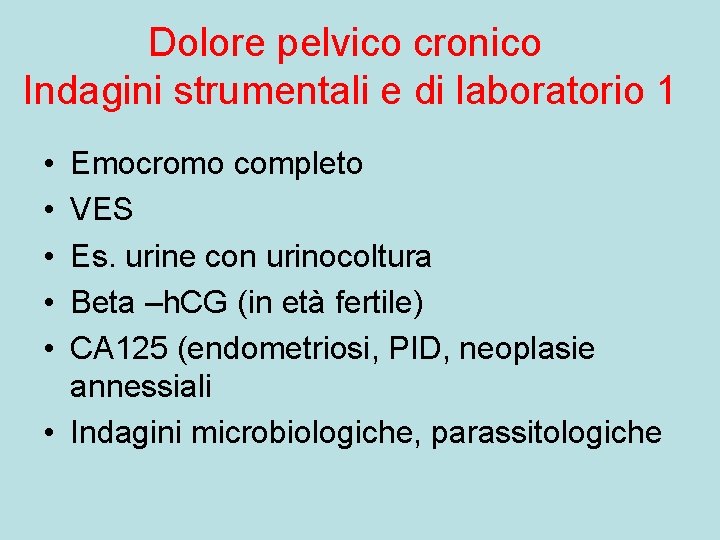 Dolore pelvico cronico
Indagini strumentali e di laboratorio 1

• Emocromo completo
• VES
• Es. urine con urinocoltura
• Beta –hCG (in età fertile)
• CA125 (endometriosi, PID, neoplasie annessiali
• Indagini microbiologiche, parassitologiche